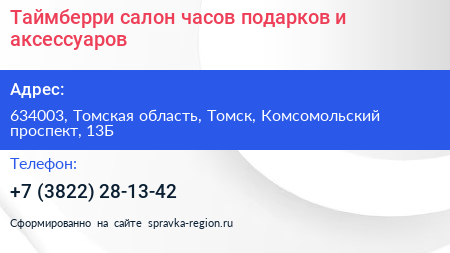 Таймберри салон часов подарков и аксессуаров

Адрес:

634003, Томская область, Томск, Комсомольский проспект, 13Б

Телефон:

+7 (3822) 28-13-42

Сформированно на сайте spravka-region.ru